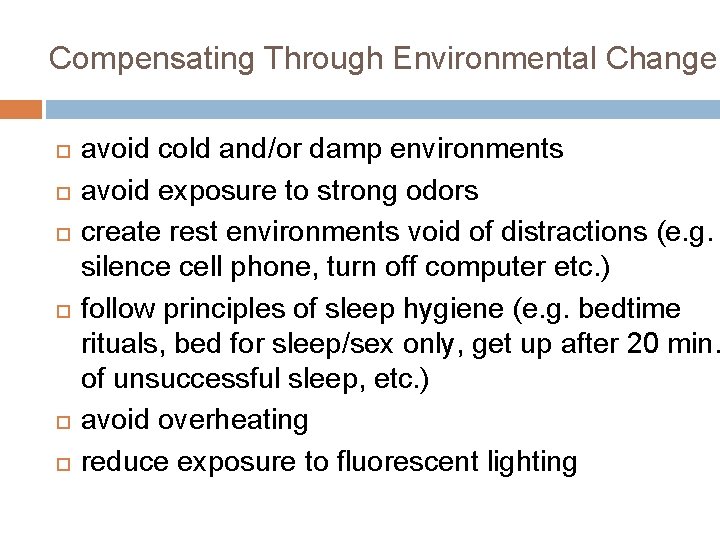 Compensating Through Environmental Change

avoid cold and/or damp environments

avoid exposure to strong odors

create rest environments void of distractions (e.g. silence cell phone, turn off computer etc.)

follow principles of sleep hygiene (e.g. bedtime rituals, bed for sleep/sex only, get up after 20 min. of unsuccessful sleep, etc.)

avoid overheating

reduce exposure to fluorescent lighting